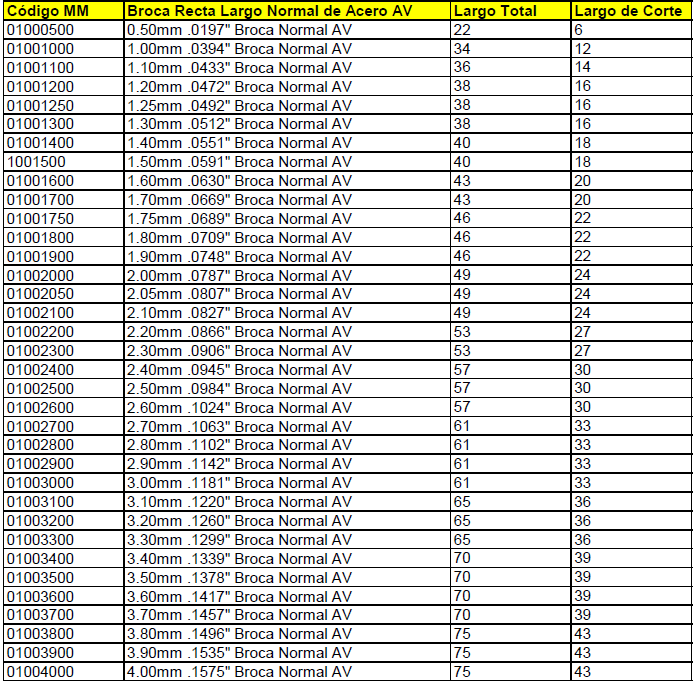 | Código MM | Broca Recta Largo Normal de Acero AV | Largo Total | Largo de Corte |
|---|---|---|---|
| 01000500 | 0.50mm .0197" Broca Normal AV | 22 | 6 |
| 01001000 | 1.00mm .0394" Broca Normal AV | 34 | 12 |
| 01001100 | 1.10mm .0433" Broca Normal AV | 36 | 14 |
| 01001200 | 1.20mm .0472" Broca Normal AV | 38 | 16 |
| 01001250 | 1.25mm .0492" Broca Normal AV | 38 | 16 |
| 01001300 | 1.30mm .0512" Broca Normal AV | 38 | 16 |
| 01001400 | 1.40mm .0551" Broca Normal AV | 40 | 18 |
| 1001500 | 1.50mm .0591" Broca Normal AV | 40 | 18 |
| 01001600 | 1.60mm .0630" Broca Normal AV | 43 | 20 |
| 01001700 | 1.70mm .0669" Broca Normal AV | 43 | 20 |
| 01001750 | 1.75mm .0689" Broca Normal AV | 46 | 22 |
| 01001800 | 1.80mm .0709" Broca Normal AV | 46 | 22 |
| 01001900 | 1.90mm .0748" Broca Normal AV | 46 | 22 |
| 01002000 | 2.00mm .0787" Broca Normal AV | 49 | 24 |
| 01002050 | 2.05mm .0807" Broca Normal AV | 49 | 24 |
| 01002100 | 2.10mm .0827" Broca Normal AV | 49 | 24 |
| 01002200 | 2.20mm .0866" Broca Normal AV | 53 | 27 |
| 01002300 | 2.30mm .0906" Broca Normal AV | 53 | 27 |
| 01002400 | 2.40mm .0945" Broca Normal AV | 57 | 30 |
| 01002500 | 2.50mm .0984" Broca Normal AV | 57 | 30 |
| 01002600 | 2.60mm .1024" Broca Normal AV | 57 | 30 |
| 01002700 | 2.70mm .1063" Broca Normal AV | 61 | 33 |
| 01002800 | 2.80mm .1102" Broca Normal AV | 61 | 33 |
| 01002900 | 2.90mm .1142" Broca Normal AV | 61 | 33 |
| 01003000 | 3.00mm .1181" Broca Normal AV | 61 | 33 |
| 01003100 | 3.10mm .1220" Broca Normal AV | 65 | 36 |
| 01003200 | 3.20mm .1260" Broca Normal AV | 65 | 36 |
| 01003300 | 3.30mm .1299" Broca Normal AV | 65 | 36 |
| 01003400 | 3.40mm .1339" Broca Normal AV | 70 | 39 |
| 01003500 | 3.50mm .1378" Broca Normal AV | 70 | 39 |
| 01003600 | 3.60mm .1417" Broca Normal AV | 70 | 39 |
| 01003700 | 3.70mm .1457" Broca Normal AV | 70 | 39 |
| 01003800 | 3.80mm .1496" Broca Normal AV | 75 | 43 |
| 01003900 | 3.90mm .1535" Broca Normal AV | 75 | 43 |
| 01004000 | 4.00mm .1575" Broca Normal AV | 75 | 43 |